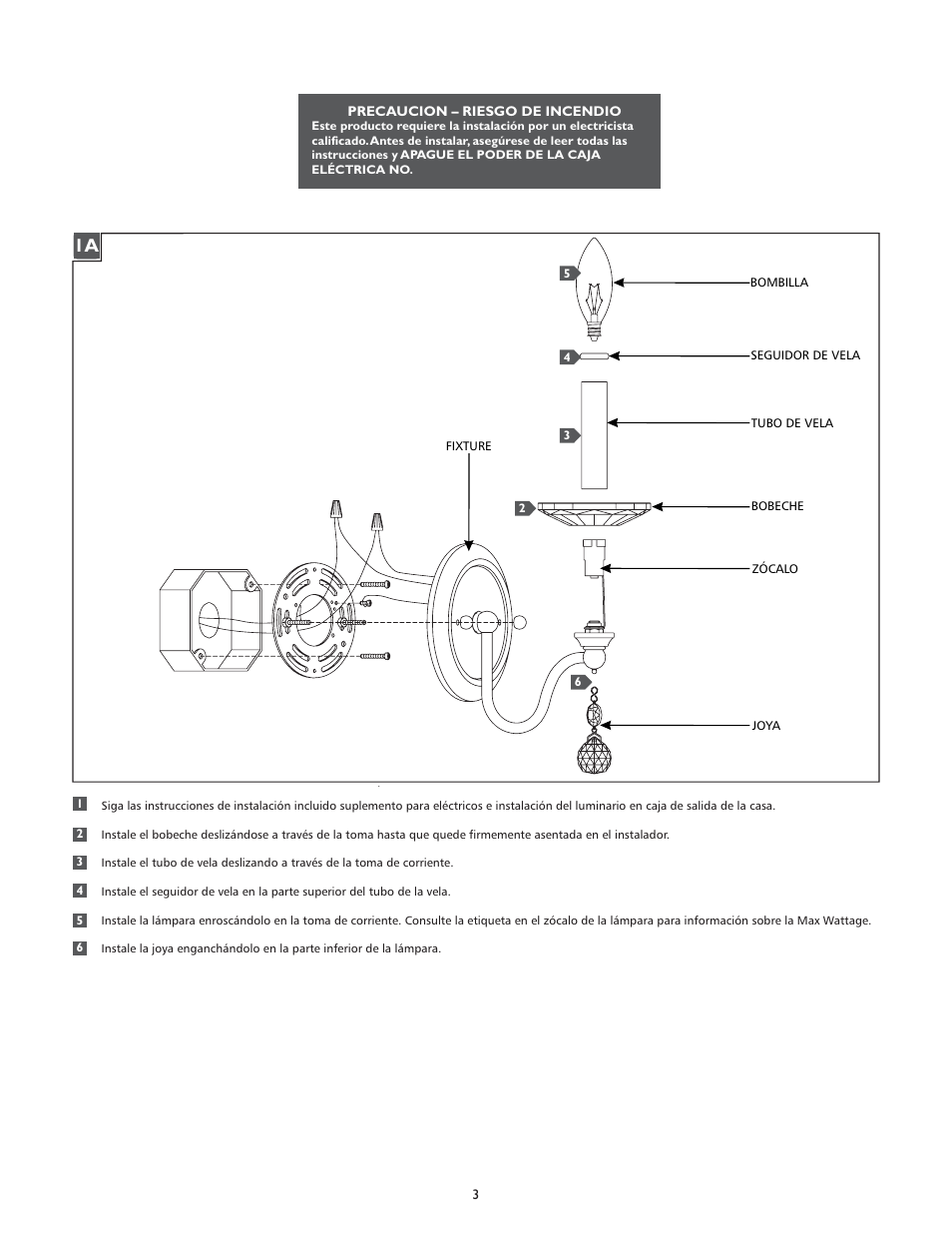 PRECAUCION – RIESGO DE INCENDIO
Este producto requiere la instalación por un electricista calificado. Antes de instalar, asegúrese de leer todas las instrucciones y APAGUE EL PODER DE LA CAJA ELÉCTRICA NO.

1A

5 BOMBILLA

4 SEGUIDOR DE VELA

3 TUBO DE VELA

FIXTURE

2 BOBECHE

ZÓCALO

6

JOYA

1 Siga las instrucciones de instalación incluido suplemento para eléctricos e instalación del luminario en caja de salida de la casa.

2 Instale el bobeche deslizándose a través de la toma hasta que quede firmemente asentada en el instalador.

3 Instale el tubo de vela deslizando a través de la toma de corriente.

4 Instale el seguidor de vela en la parte superior del tubo de la vela.

5 Instale la lámpara enroscándolo en la toma de corriente. Consulte la etiqueta en el zócalo de la lámpara para información sobre la Max Wattage.

6 Instale la joya enganchándolo en la parte inferior de la lámpara.

3